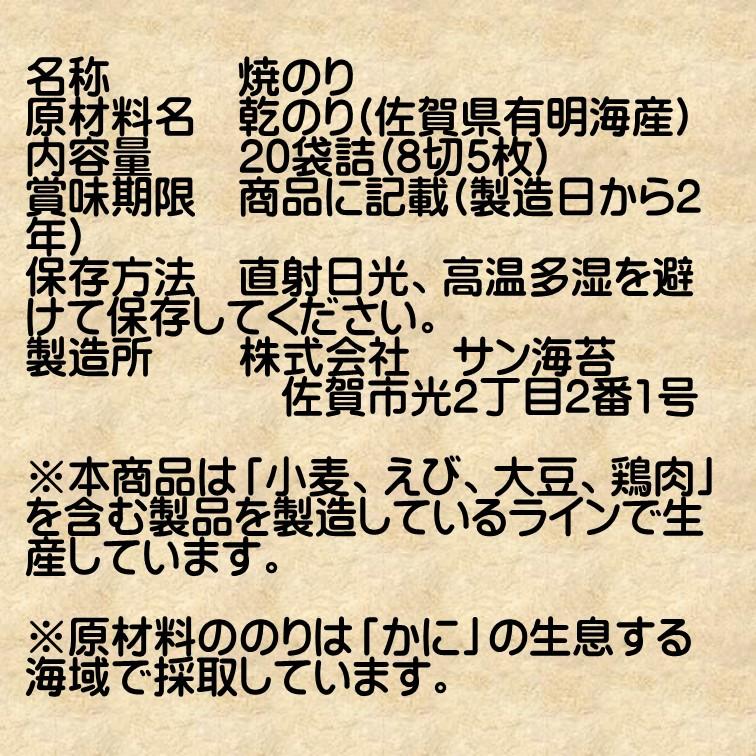 名称　　　焼のり
原材料名　乾のり(佐賀県有明海産)
内容量　　20袋詰(8切5枚)
賞味期限　商品に記載(製造日から2年)
保存方法　直射日光、高温多湿を避けて保存してください。
製造所　　株式会社　サン海苔
　　　　　　佐賀市光2丁目2番1号

※本商品は「小麦、えび、大豆、鶏肉」を含む製品を製造しているラインで生産しています。

※原材料ののりは「かに」の生息する海域で採取しています。